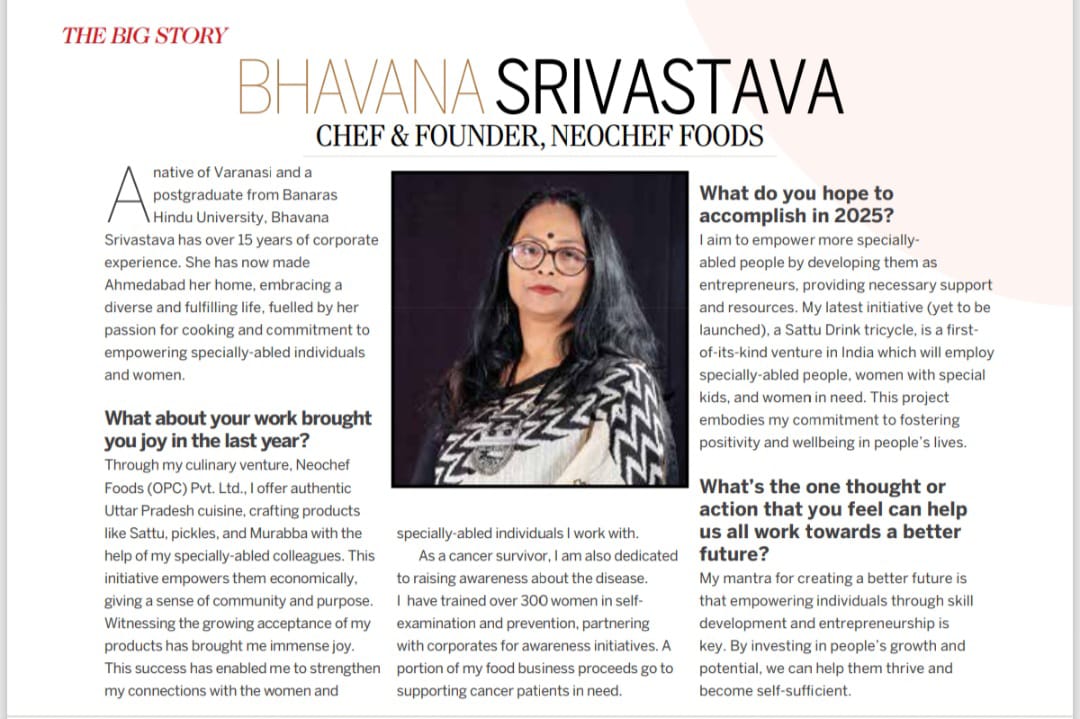 THE BIG STORY

BHAVANA SRIVASTAVA

CHEF & FOUNDER, NEOCHEF FOODS

A native of Varanasi and a postgraduate from Banaras Hindu University, Bhavana Srivastava has over 15 years of corporate experience. She has now made Ahmedabad her home, embracing a diverse and fulfilling life, fuelled by her passion for cooking and commitment to empowering specially-abled individuals and women.

What about your work brought you joy in the last year?

Through my culinary venture, Neochef Foods (OPC) Pvt. Ltd., I offer authentic Uttar Pradesh cuisine, crafting products like Sattu, pickles, and Murabba with the help of my specially-abled colleagues. This initiative empowers them economically, giving a sense of community and purpose. Witnessing the growing acceptance of my products has brought me immense joy. This success has enabled me to strengthen my connections with the women and specially-abled individuals I work with.

As a cancer survivor, I am also dedicated to raising awareness about the disease. I have trained over 300 women in self-examination and prevention, partnering with corporates for awareness initiatives. A portion of my food business proceeds go to supporting cancer patients in need.

What do you hope to accomplish in 2025?

I aim to empower more specially-abled people by developing them as entrepreneurs, providing necessary support and resources. My latest initiative (yet to be launched), a Sattu Drink tricycle, is a first-of-its-kind venture in India which will employ specially-abled people, women with special kids, and women in need. This project embodies my commitment to fostering positivity and wellbeing in people's lives.

What's the one thought or action that you feel can help us all work towards a better future?

My mantra for creating a better future is that empowering individuals through skill development and entrepreneurship is key. By investing in people's growth and potential, we can help them thrive and become self-sufficient.